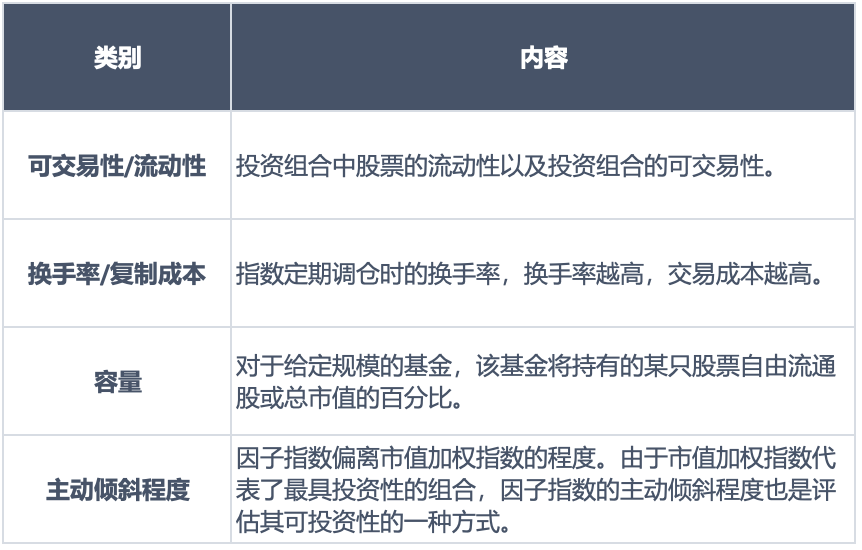 | 类别 | 内容 |
|---|---|
| 可交易性/流动性 | 投资组合中股票的流动性以及投资组合的可交易性。 |
| 换手率/复制成本 | 指数定期调仓时的换手率，换手率越高，交易成本越高。 |
| 容量 | 对于给定规模的基金，该基金将持有的某只股票自由流通股或总市值的百分比。 |
| 主动倾斜程度 | 因子指数偏离市值加权指数的程度。由于市值加权指数代表了最具投资性的组合，因子指数的主动倾斜程度也是评估其可投资性的一种方式。 |